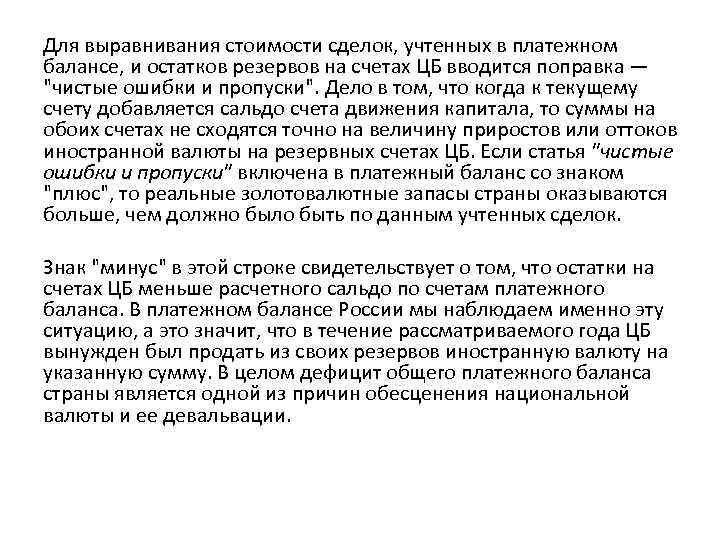 Для выравнивания стоимости сделок, учтенных в платежном балансе, и остатков резервов на счетах ЦБ вводится поправка — "чистые ошибки и пропуски". Дело в том, что когда к текущему счету добавляется сальдо счета движения капитала, то суммы на обоих счетах не сходятся точно на величину приростов или оттоков иностранной валюты на резервных счетах ЦБ. Если статья "чистые ошибки и пропуски" включена в платежный баланс со знаком "плюс", то реальные золотовалютные запасы страны оказываются больше, чем должно было быть по данным учтенных сделок.

Знак "минус" в этой строке свидетельствует о том, что остатки на счетах ЦБ меньше расчетного сальдо по счетам платежного баланса. В платежном балансе России мы наблюдаем именно эту ситуацию, а это значит, что в течение рассматриваемого года ЦБ вынужден был продать из своих резервов иностранную валюту на указанную сумму. В целом дефицит общего платежного баланса страны является одной из причин обесценения национальной валюты и ее девальвации.